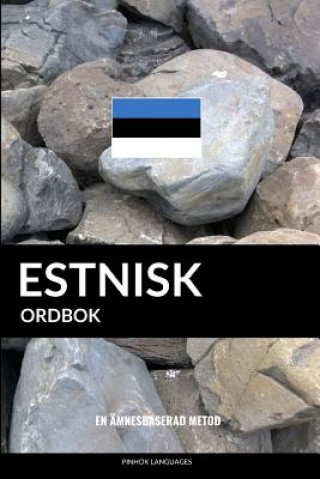 ESTNISK
ORDBOK

EN ÄMNESBASERAD METOD

PINHOK LANGUAGES